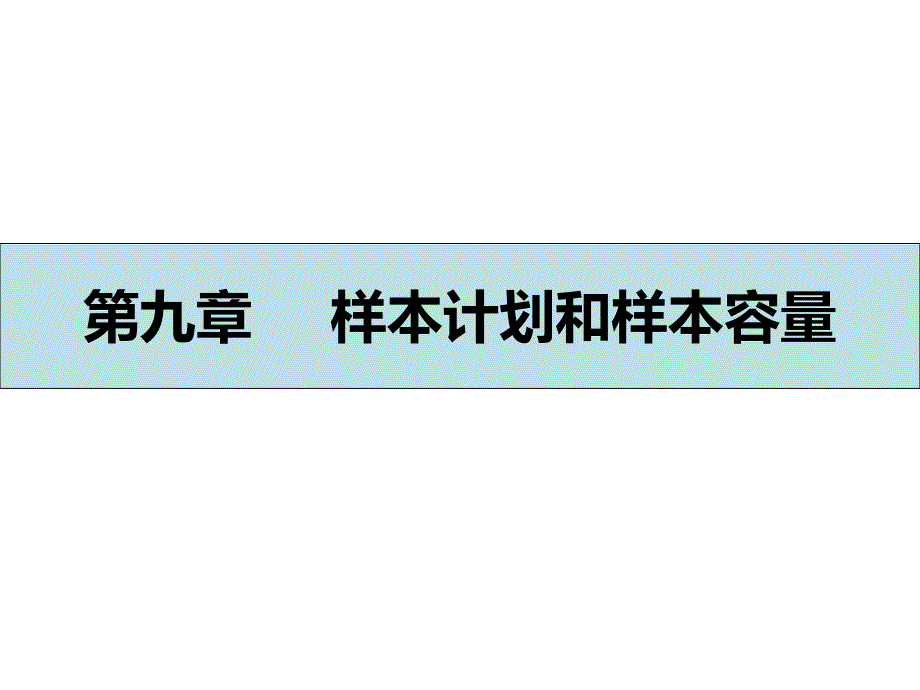 第九章　　样本计划和样本容量